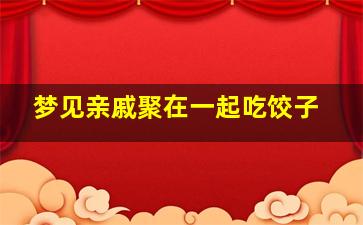 梦见亲戚聚在一起吃饺子